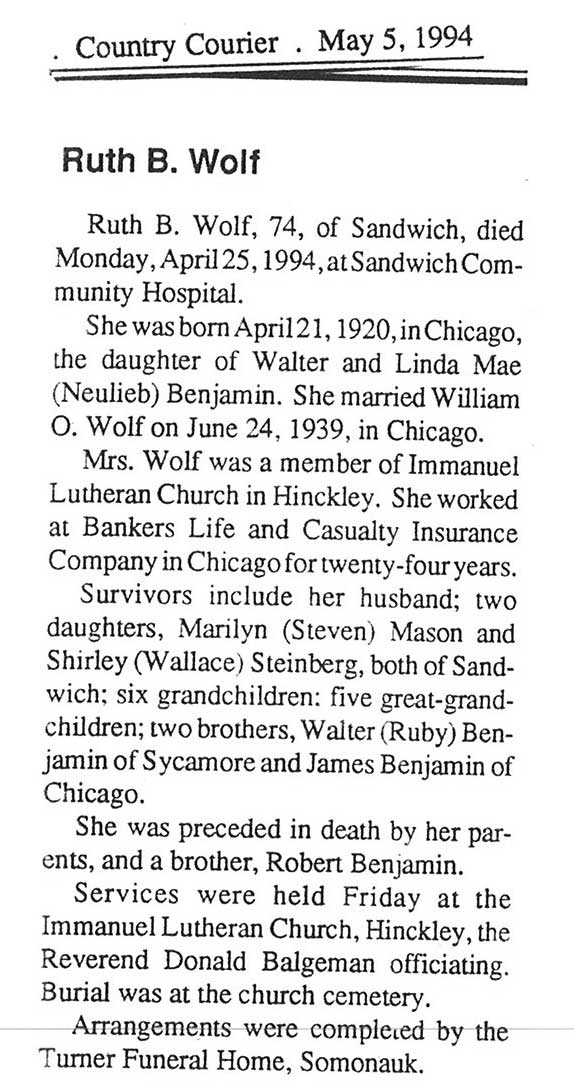 . Country Courier . May 5, 1994

Ruth B. Wolf

Ruth B. Wolf, 74, of Sandwich, died Monday, April 25, 1994, at Sandwich Community Hospital.

She was born April 21, 1920, in Chicago, the daughter of Walter and Linda Mae (Neulieb) Benjamin. She married William O. Wolf on June 24, 1939, in Chicago.

Mrs. Wolf was a member of Immanuel Lutheran Church in Hinckley. She worked at Bankers Life and Casualty Insurance Company in Chicago for twenty-four years.

Survivors include her husband; two daughters, Marilyn (Steven) Mason and Shirley (Wallace) Steinberg, both of Sandwich; six grandchildren: five great-grandchildren; two brothers, Walter (Ruby) Benjamin of Sycamore and James Benjamin of Chicago.

She was preceded in death by her parents, and a brother, Robert Benjamin.

Services were held Friday at the Immanuel Lutheran Church, Hinckley, the Reverend Donald Balgeman officiating. Burial was at the church cemetery.

Arrangements were completed by the Turner Funeral Home, Somonauk.